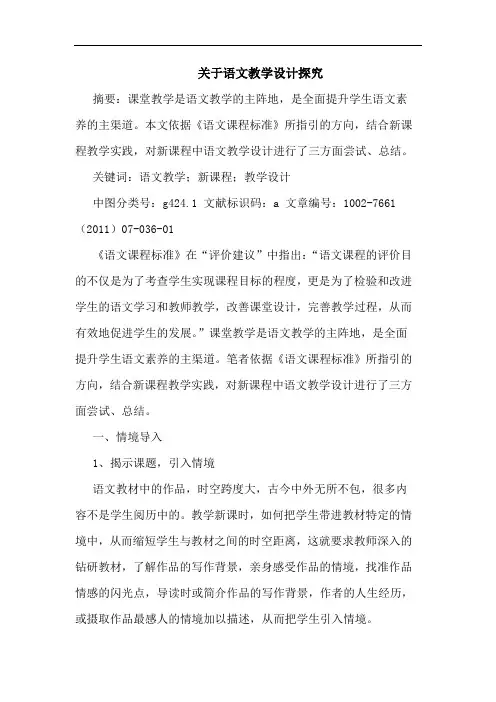 关于语文教学设计探究

摘要：课堂教学是语文教学的主阵地，是全面提升学生语文素养的主渠道。本文依据《语文课程标准》所指引的方向，结合新课程教学实践，对新课程中语文教学设计进行了三方面尝试、总结。

关键词：语文教学；新课程；教学设计

中图分类号：g424.1 文献标识码：a 文章编号：1002-7661（2011）07-036-01

《语文课程标准》在“评价建议”中指出：“语文课程的评价目的不仅是为了考查学生实现课程目标的程度，更是为了检验和改进学生的语文学习和教师教学，改善课堂设计，完善教学过程，从而有效地促进学生的发展。”课堂教学是语文教学的主阵地，是全面提升学生语文素养的主渠道。笔者依据《语文课程标准》所指引的方向，结合新课程教学实践，对新课程中语文教学设计进行了三方面尝试、总结。

一、情境导入

1、揭示课题，引入情境

语文教材中的作品，时空跨度大，古今中外无所不包，很多内容不是学生阅历中的。教学新课时，如何把学生带进教材特定的情境中，从而缩短学生与教材之间的时空距离，这就要求教师深入的钻研教材，了解作品的写作背景，亲身感受作品的情境，找准作品情感的闪光点，导读时或简介作品的写作背景，作者的人生经历，或摄取作品最感人的情境加以描述，从而把学生引入情境。